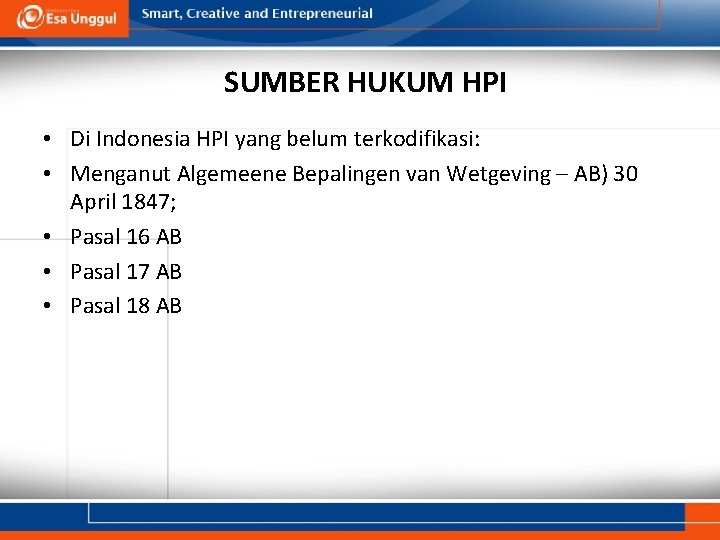 Esa Unggul

Smart, Creative and Entrepreneurial

SUMBER HUKUM HPI

• Di Indonesia HPI yang belum terkodifikasi:
• Menganut Algemeene Bepalingen van Wetgeving – AB) 30 April 1847;
• Pasal 16 AB
• Pasal 17 AB
• Pasal 18 AB